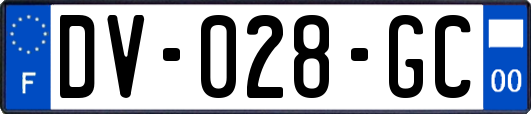 F
DV-028-GC
00